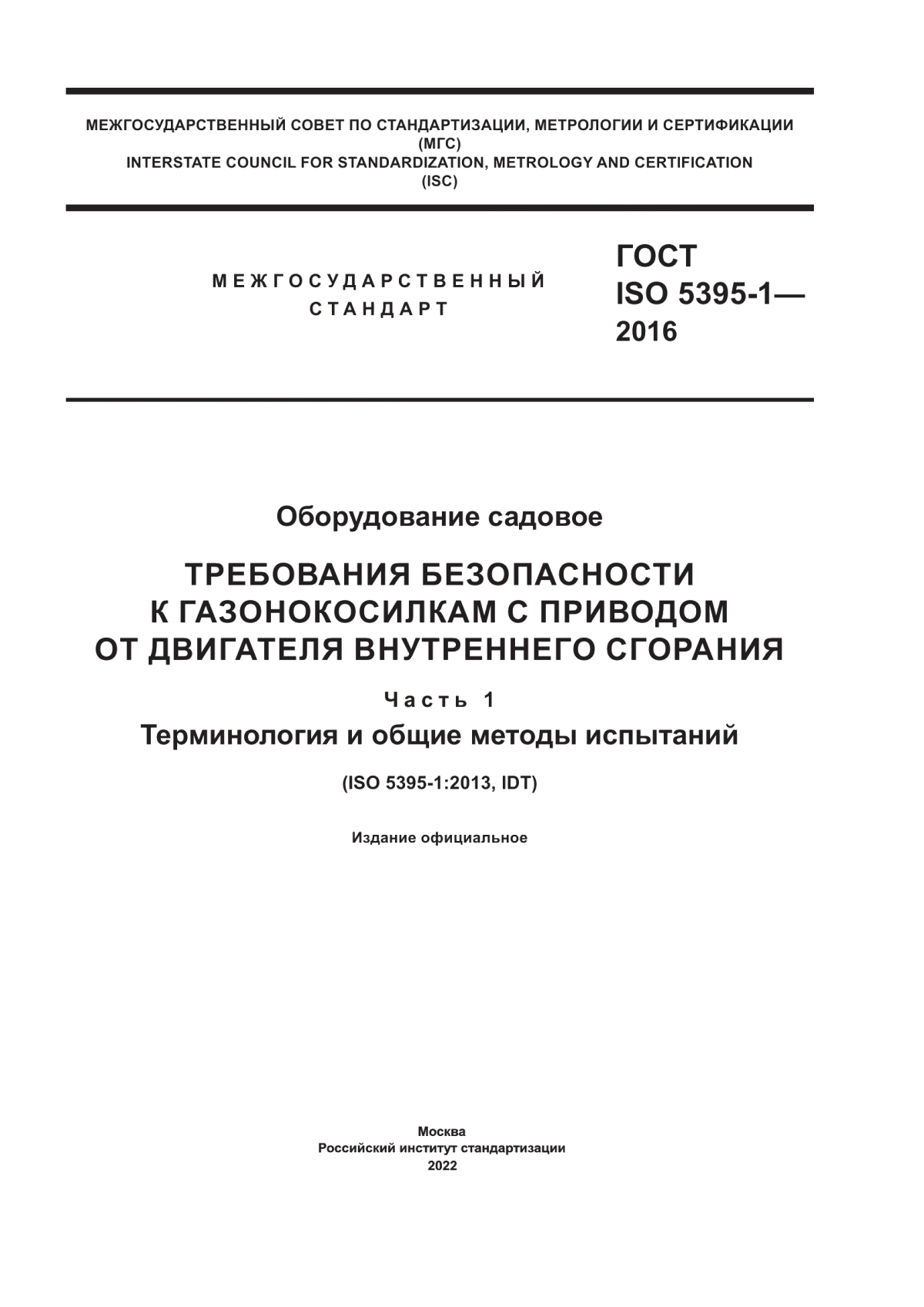 МЕЖГОСУДАРСТВЕННЫЙ СОВЕТ ПО СТАНДАРТИЗАЦИИ, МЕТРОЛОГИИ И СЕРТИФИКАЦИИ
(МГС)
INTERSTATE COUNCIL FOR STANDARDIZATION, METROLOGY AND CERTIFICATION
(ISC)

МЕЖГОСУДАРСТВЕННЫЙ
СТАНДАРТ

ГОСТ
ISO 5395-1—
2016

Оборудование садовое

ТРЕБОВАНИЯ БЕЗОПАСНОСТИ
К ГАЗОНОКОСИЛКАМ С ПРИВОДОМ
ОТ ДВИГАТЕЛЯ ВНУТРЕННЕГО СГОРАНИЯ

Часть 1

Терминология и общие методы испытаний

(ISO 5395-1:2013, IDT)

Издание официальное

Москва
Российский институт стандартизации
2022